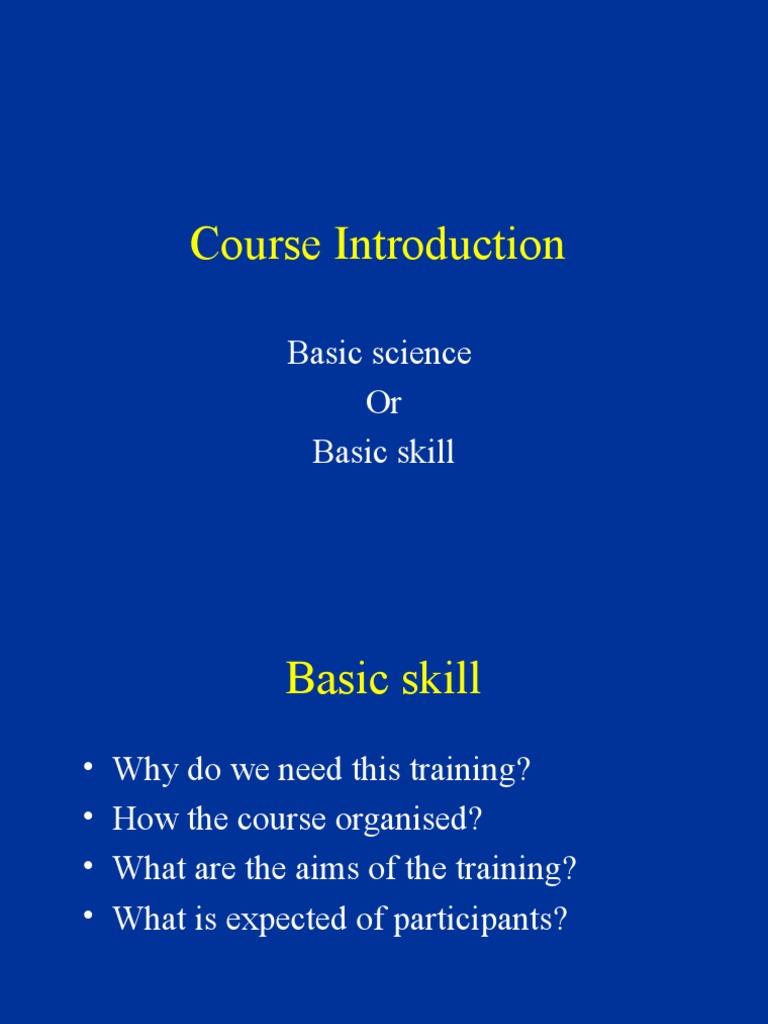 Course Introduction

Basic science
Or
Basic skill

Basic skill

• Why do we need this training?
• How the course organised?
• What are the aims of the training?
• What is expected of participants?